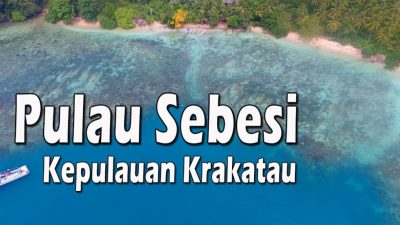 Pulau Sebesi
Kepulauan Krakatau